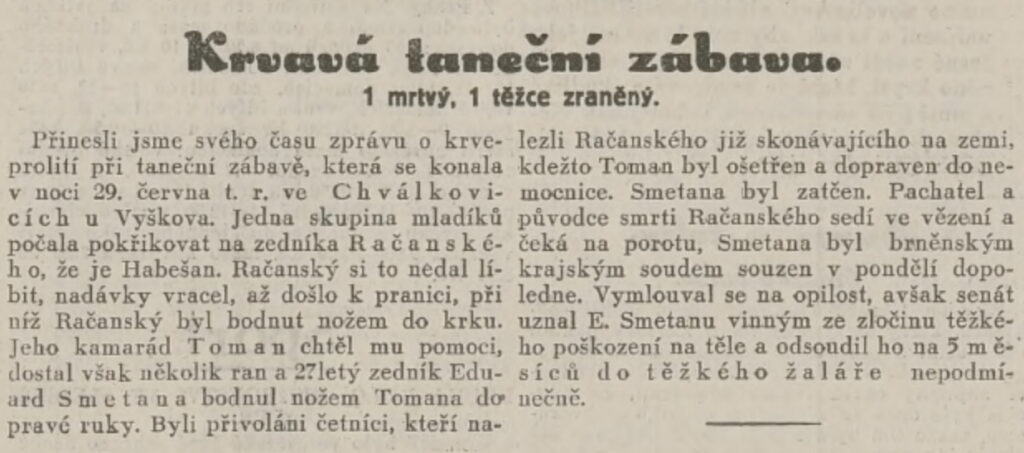 Krvavá taneční zábava.

1 mrtvý, 1 těžce zraněný.

Přinesli jsme svého času zprávu o krveprolití při taneční zábavě, která se konala v noci 29. června t. r. ve Chválkovicích u Vyškova. Jedna skupina mladíků počala pokřikovat na zedníka Račanského, že je Habešan. Račanský si to nedal líbit, nadávky vracel, až došlo k pranici, při níž Račanský byl bodnut nožem do krku. Jeho kamarád Toman chtěl mu pomoci, dostal však několik ran a 27letý zedník Eduard Smetana bodnul nožem Tomana do pravé ruky. Byli přivoláni četníci, kteří nalezli Račanského již skonávajícího na zemi, kdežto Toman byl ošetřen a dopraven do nemocnice. Smetana byl zatčen. Pachatel a původce smrti Račanského sedí ve vězení a čeká na porotu, Smetana byl brněnským krajským soudem souzen v pondělí dopoledne. Vymlouval se na opilost, avšak senát uznal E. Smetanu vinným ze zločinu těžkého poškození na těle a odsoudil ho na 5 měsíců do těžkého žaláře nepodmínečně.